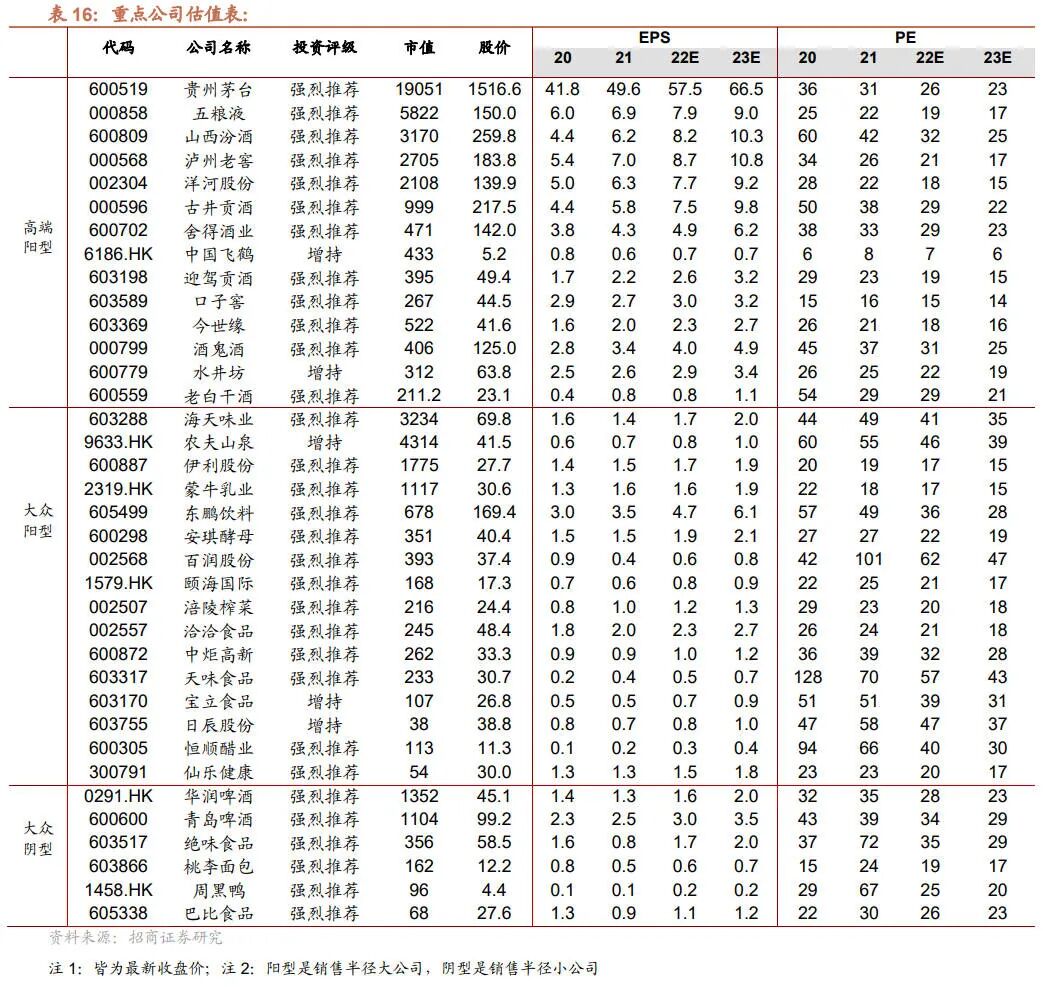 表 16：重点公司估值表：

| | 代码 | 公司名称 | 投资评级 | 市值 | 股价 | EPS 20 | EPS 21 | EPS 22E | EPS 23E | PE 20 | PE 21 | PE 22E | PE 23E |
|---|---|---|---|---|---|---|---|---|---|---|---|---|---|
| 高端阳型 | 600519 | 贵州茅台 | 强烈推荐 | 19051 | 1516.6 | 41.8 | 49.6 | 57.5 | 66.5 | 36 | 31 | 26 | 23 |
| | 000858 | 五粮液 | 强烈推荐 | 5822 | 150.0 | 6.0 | 6.9 | 7.9 | 9.0 | 25 | 22 | 19 | 17 |
| | 600809 | 山西汾酒 | 强烈推荐 | 3170 | 259.8 | 4.4 | 6.2 | 8.2 | 10.3 | 60 | 42 | 32 | 25 |
| | 000568 | 泸州老窖 | 强烈推荐 | 2705 | 183.8 | 5.4 | 7.0 | 8.7 | 10.8 | 34 | 26 | 21 | 17 |
| | 002304 | 洋河股份 | 强烈推荐 | 2108 | 139.9 | 5.0 | 6.3 | 7.7 | 9.2 | 28 | 22 | 18 | 15 |
| | 000596 | 古井贡酒 | 强烈推荐 | 999 | 217.5 | 4.4 | 5.8 | 7.5 | 9.8 | 50 | 38 | 29 | 22 |
| | 600702 | 舍得酒业 | 强烈推荐 | 471 | 142.0 | 3.8 | 4.3 | 4.9 | 6.2 | 38 | 33 | 29 | 23 |
| | 6186.HK | 中国飞鹤 | 增持 | 433 | 5.2 | 0.8 | 0.6 | 0.7 | 0.7 | 6 | 8 | 7 | 6 |
| | 603198 | 迎驾贡酒 | 强烈推荐 | 395 | 49.4 | 1.7 | 2.2 | 2.6 | 3.2 | 29 | 23 | 19 | 15 |
| | 603589 | 口子窖 | 强烈推荐 | 267 | 44.5 | 2.9 | 2.7 | 3.0 | 3.2 | 15 | 16 | 15 | 14 |
| | 603369 | 今世缘 | 强烈推荐 | 522 | 41.6 | 1.6 | 2.0 | 2.3 | 2.7 | 26 | 21 | 18 | 16 |
| | 000799 | 酒鬼酒 | 强烈推荐 | 406 | 125.0 | 2.8 | 3.4 | 4.0 | 4.9 | 45 | 37 | 31 | 25 |
| | 600779 | 水井坊 | 增持 | 312 | 63.8 | 2.5 | 2.6 | 2.9 | 3.4 | 26 | 25 | 22 | 19 |
| | 600559 | 老白干酒 | 强烈推荐 | 211.2 | 23.1 | 0.4 | 0.8 | 0.8 | 1.1 | 54 | 29 | 29 | 21 |
| 大众阳型 | 603288 | 海天味业 | 强烈推荐 | 3234 | 69.8 | 1.6 | 1.4 | 1.7 | 2.0 | 44 | 49 | 41 | 35 |
| | 9633.HK | 农夫山泉 | 增持 | 4314 | 41.5 | 0.6 | 0.7 | 0.8 | 1.0 | 60 | 55 | 46 | 39 |
| | 600887 | 伊利股份 | 强烈推荐 | 1775 | 27.7 | 1.4 | 1.5 | 1.7 | 1.9 | 20 | 19 | 17 | 15 |
| | 2319.HK | 蒙牛乳业 | 强烈推荐 | 1117 | 30.6 | 1.3 | 1.6 | 1.6 | 1.9 | 22 | 18 | 17 | 15 |
| | 605499 | 东鹏饮料 | 强烈推荐 | 678 | 169.4 | 3.0 | 3.5 | 4.7 | 6.1 | 57 | 49 | 36 | 28 |
| | 600298 | 安琪酵母 | 强烈推荐 | 351 | 40.4 | 1.5 | 1.5 | 1.9 | 2.1 | 27 | 27 | 22 | 19 |
| | 002568 | 百润股份 | 强烈推荐 | 393 | 37.4 | 0.9 | 0.4 | 0.6 | 0.8 | 42 | 101 | 62 | 47 |
| | 1579.HK | 颐海国际 | 强烈推荐 | 168 | 17.3 | 0.7 | 0.6 | 0.8 | 0.9 | 22 | 25 | 21 | 17 |
| | 002507 | 涪陵榨菜 | 强烈推荐 | 216 | 24.4 | 0.8 | 1.0 | 1.2 | 1.3 | 29 | 23 | 20 | 18 |
| | 002557 | 洽洽食品 | 强烈推荐 | 245 | 48.4 | 1.8 | 2.0 | 2.3 | 2.7 | 26 | 24 | 21 | 18 |
| | 600872 | 中炬高新 | 强烈推荐 | 262 | 33.3 | 0.9 | 0.9 | 1.0 | 1.2 | 36 | 39 | 32 | 28 |
| | 603317 | 天味食品 | 强烈推荐 | 233 | 30.7 | 0.2 | 0.4 | 0.5 | 0.7 | 128 | 70 | 57 | 43 |
| | 603170 | 宝立食品 | 增持 | 107 | 26.8 | 0.5 | 0.5 | 0.7 | 0.9 | 51 | 51 | 39 | 31 |
| | 603755 | 日辰股份 | 增持 | 38 | 38.8 | 0.8 | 0.7 | 0.8 | 1.0 | 47 | 58 | 47 | 37 |
| | 600305 | 恒顺醋业 | 强烈推荐 | 113 | 11.3 | 0.1 | 0.2 | 0.3 | 0.4 | 94 | 66 | 40 | 30 |
| | 300791 | 仙乐健康 | 强烈推荐 | 54 | 30.0 | 1.3 | 1.3 | 1.5 | 1.8 | 23 | 23 | 20 | 17 |
| 大众阴型 | 0291.HK | 华润啤酒 | 强烈推荐 | 1352 | 45.1 | 1.4 | 1.3 | 1.6 | 2.0 | 32 | 35 | 28 | 23 |
| | 600600 | 青岛啤酒 | 强烈推荐 | 1104 | 99.2 | 2.3 | 2.5 | 3.0 | 3.5 | 43 | 39 | 34 | 29 |
| | 603517 | 绝味食品 | 强烈推荐 | 356 | 58.5 | 1.6 | 0.8 | 1.7 | 2.0 | 37 | 72 | 35 | 29 |
| | 603866 | 桃李面包 | 强烈推荐 | 162 | 12.2 | 0.8 | 0.5 | 0.6 | 0.7 | 15 | 24 | 19 | 17 |
| | 1458.HK | 周黑鸭 | 强烈推荐 | 96 | 4.4 | 0.1 | 0.1 | 0.2 | 0.2 | 29 | 67 | 25 | 20 |
| | 605338 | 巴比食品 | 强烈推荐 | 68 | 27.6 | 1.3 | 0.9 | 1.1 | 1.2 | 22 | 30 | 26 | 23 |

资料来源：招商证券研究

注 1：皆为最新收盘价；注 2：阳型是销售半径大公司，阴型是销售半径小公司